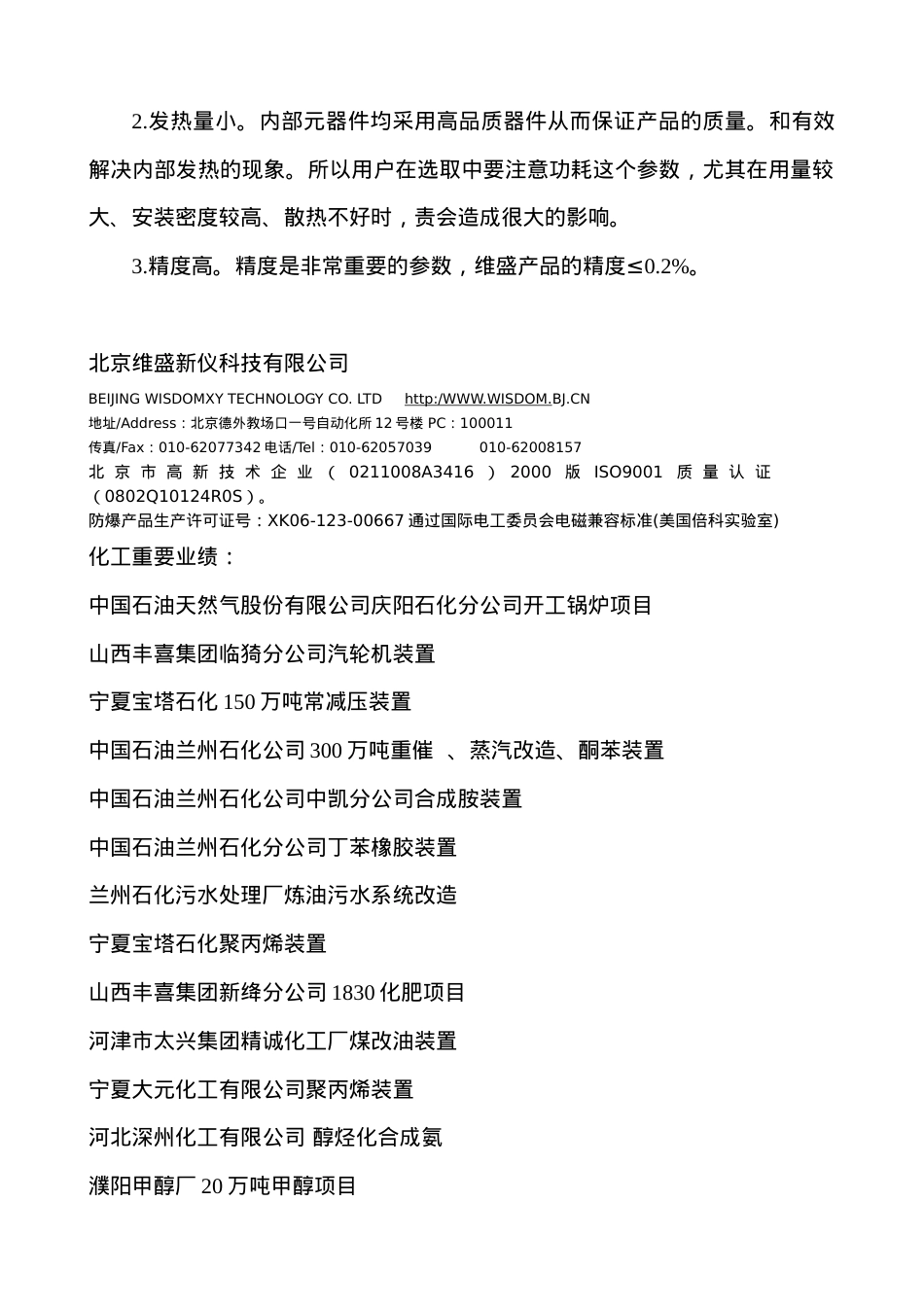 2.发热量小。内部元器件均采用高品质器件从而保证产品的质量。和有效解决内部发热的现象。所以用户在选取中要注意功耗这个参数，尤其在用量较大、安装密度较高、散热不好时，责会造成很大的影响。

3.精度高。精度是非常重要的参数，维盛产品的精度≤0.2%。

北京维盛新仪科技有限公司
BEIJING WISDOMXY TECHNOLOGY CO. LTD　http:/WWW.WISDOM.BJ.CN
地址/Address：北京德外教场口一号自动化所 12 号楼 PC：100011
传真/Fax：010-62077342 电话/Tel：010-62057039　010-62008157
北京市高新技术企业（0211008A3416）2000 版 ISO9001 质量认证（0802Q10124R0S）。
防爆产品生产许可证号：XK06-123-00667 通过国际电工委员会电磁兼容标准(美国倍科实验室)
化工重要业绩：

中国石油天然气股份有限公司庆阳石化分公司开工锅炉项目

山西丰喜集团临猗分公司汽轮机装置

宁夏宝塔石化 150 万吨常减压装置

中国石油兰州石化公司 300 万吨重催 、蒸汽改造、酮苯装置

中国石油兰州石化公司中凯分公司合成胺装置

中国石油兰州石化分公司丁苯橡胶装置

兰州石化污水处理厂炼油污水系统改造

宁夏宝塔石化聚丙烯装置

山西丰喜集团新绛分公司 1830 化肥项目

河津市太兴集团精诚化工厂煤改油装置

宁夏大元化工有限公司聚丙烯装置

河北深州化工有限公司 醇烃化合成氨

濮阳甲醇厂 20 万吨甲醇项目